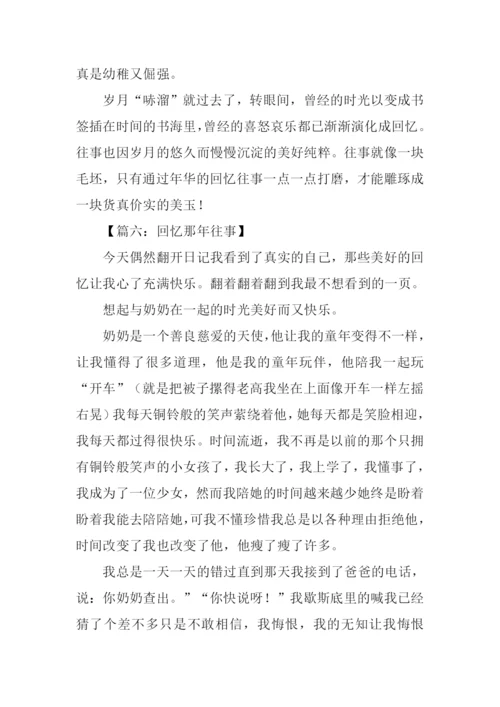 真是幼稚又倔强。

岁月“哧溜”就过去了，转眼间，曾经的时光以变成书签插在时间的书海里，曾经的喜怒哀乐都已渐渐演化成回忆。往事也因岁月的悠久而慢慢沉淀的美好纯粹。往事就像一块毛坯，只有通过年华的回忆往事一点一点打磨，才能雕琢成一块货真价实的美玉！

【篇六：回忆那年往事】

今天偶然翻开日记我看到了真实的自己，那些美好的回忆让我心了充满快乐。翻着翻着翻到我最不想看到的一页。

想起与奶奶在一起的时光美好而又快乐。

奶奶是一个善良慈爱的天使，他让我的童年变得不一样，让我懂得了很多道理，他是我的童年玩伴，他陪我一起玩“开车”（就是把被子摞得老高我坐在上面像开车一样左摇右晃）我每天铜铃般的笑声萦绕着他，她每天都是笑脸相迎，我每天都过得很快乐。时间流逝，我不再是以前的那个只拥有铜铃般笑声的小女孩了，我长大了，我上学了，我懂事了，我成为了一位少女，然而我陪她的时间越来越少她终是盼着盼着我能去陪陪她，可我不懂珍惜我总是以各种理由拒绝他，时间改变了我也改变了他，他瘦了瘦了许多。

我总是一天一天的错过直到那天我接到了爸爸的电话，说：你奶奶查出。”“你快说呀！”我歇斯底里的喊我已经猜了个差不多只是不敢相信，我悔恨，我的无知让我悔恨